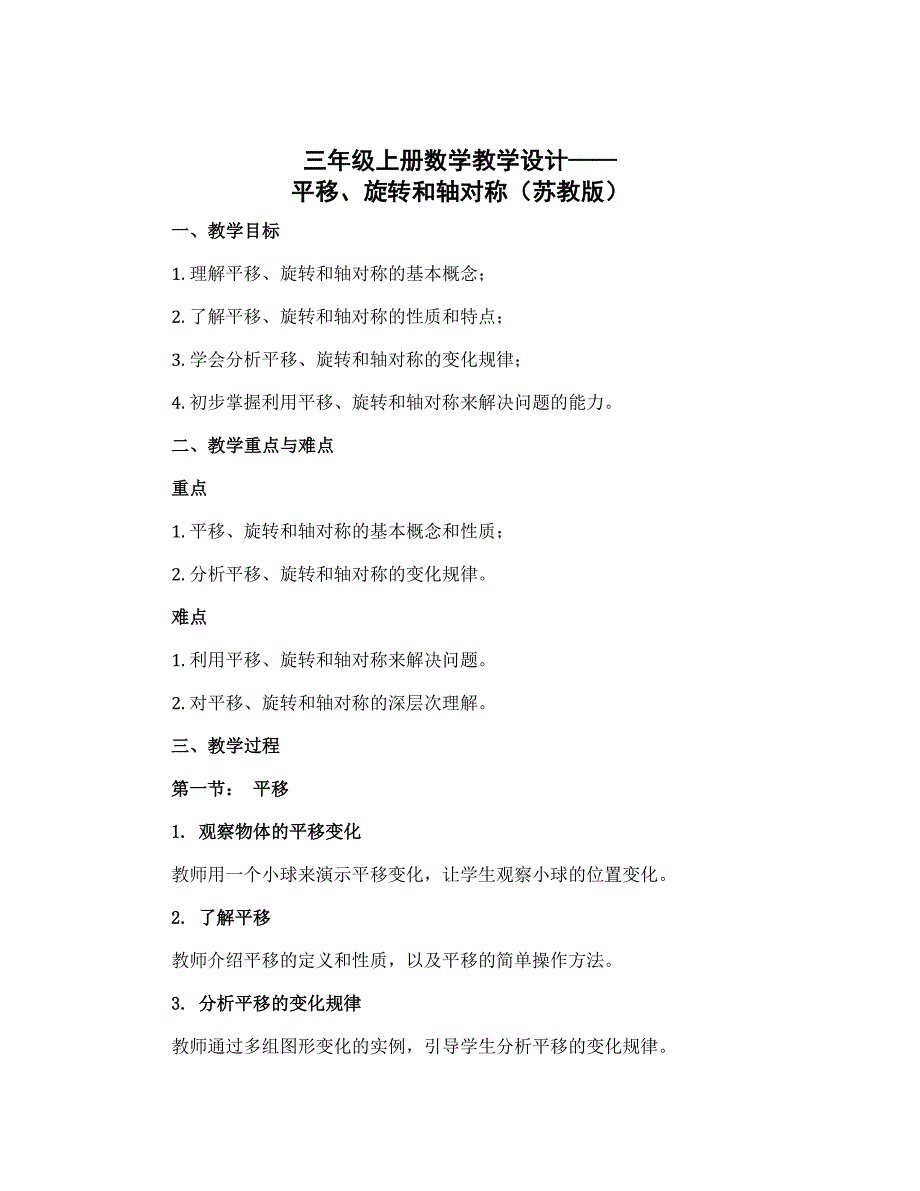 三年级上册数学教学设计——
平移、旋转和轴对称（苏教版）

一、教学目标

1. 理解平移、旋转和轴对称的基本概念；

2. 了解平移、旋转和轴对称的性质和特点；

3. 学会分析平移、旋转和轴对称的变化规律；

4. 初步掌握利用平移、旋转和轴对称来解决问题的能力。

二、教学重点与难点

重点

1. 平移、旋转和轴对称的基本概念和性质；

2. 分析平移、旋转和轴对称的变化规律。

难点

1. 利用平移、旋转和轴对称来解决问题。

2. 对平移、旋转和轴对称的深层次理解。

三、教学过程

第一节： 平移

1. 观察物体的平移变化

教师用一个小球来演示平移变化，让学生观察小球的位置变化。

2. 了解平移

教师介绍平移的定义和性质，以及平移的简单操作方法。

3. 分析平移的变化规律

教师通过多组图形变化的实例，引导学生分析平移的变化规律。